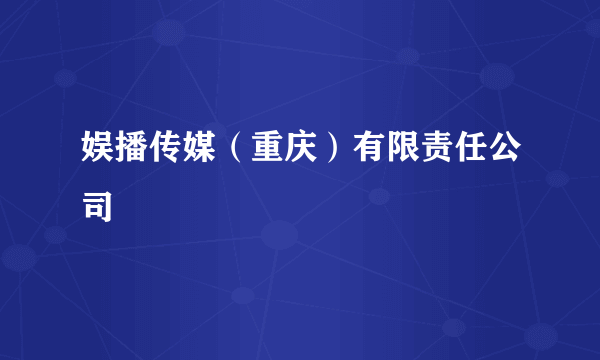 娱播传媒（重庆）有限责任公司